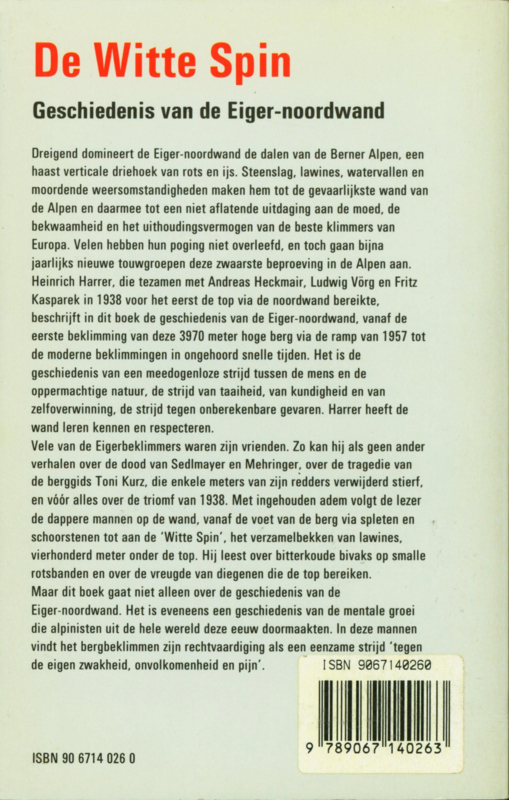 De Witte Spin

Geschiedenis van de Eiger-noordwand

Dreigend domineert de Eiger-noordwand de dalen van de Berner Alpen, een haast verticale driehoek van rots en ijs. Steenslag, lawines, watervallen en moordende weersomstandigheden maken hem tot de gevaarlijkste wand van de Alpen en daarmee tot een niet aflatende uitdaging aan de moed, de bekwaamheid en het uithoudingsvermogen van de beste klimmers van Europa. Velen hebben hun poging niet overleefd, en toch gaan bijna jaarlijks nieuwe touwgroepen deze zwaarste beproeving in de Alpen aan. Heinrich Harrer, die tezamen met Andreas Heckmair, Ludwig Vörg en Fritz Kasparek in 1938 voor het eerst de top via de noordwand bereikte, beschrijft in dit boek de geschiedenis van de Eiger-noordwand, vanaf de eerste beklimming van deze 3970 meter hoge berg via de ramp van 1957 tot de moderne beklimmingen in ongehoord snelle tijden. Het is de geschiedenis van een meedogenloze strijd tussen de mens en de oppermachtige natuur, de strijd van taaiheid, van kundigheid en van zelfoverwinning, de strijd tegen onberekenbare gevaren. Harrer heeft de wand leren kennen en respecteren.
Vele van de Eigerbeklimmers waren zijn vrienden. Zo kan hij als geen ander verhalen over de dood van Sedlmayer en Mehringer, over de tragedie van de berggids Toni Kurz, die enkele meters van zijn redders verwijderd stierf, en vóór alles over de triomf van 1938. Met ingehouden adem volgt de lezer de dappere mannen op de wand, vanaf de voet van de berg via spleten en schoorstenen tot aan de 'Witte Spin', het verzamelbekken van lawines, vierhonderd meter onder de top. Hij leest over bitterkoude bivaks op smalle rotsbanden en over de vreugde van diegenen die de top bereiken.
Maar dit boek gaat niet alleen over de geschiedenis van de Eiger-noordwand. Het is eveneens een geschiedenis van de mentale groei die alpinisten uit de hele wereld deze eeuw doormaakten. In deze mannen vindt het bergbeklimmen zijn rechtvaardiging als een eenzame strijd 'tegen de eigen zwakheid, onvolkomenheid en pijn'.

ISBN 9067140260
9 789067 140263

ISBN 90 6714 026 0